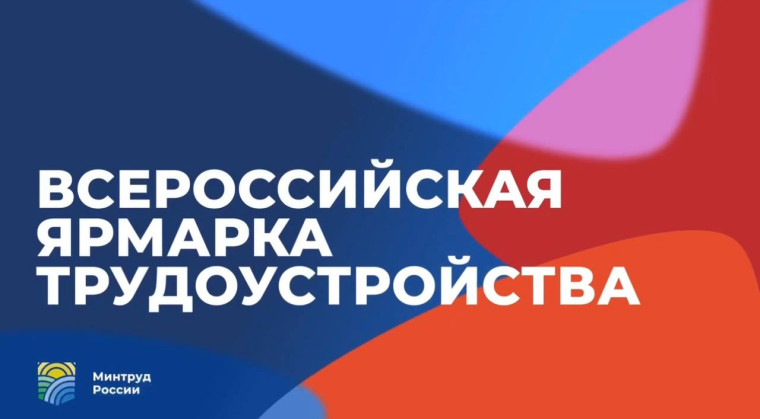 ВСЕРОССИЙСКАЯ ЯРМАРКА ТРУДОУСТРОЙСТВА

Минтруд России